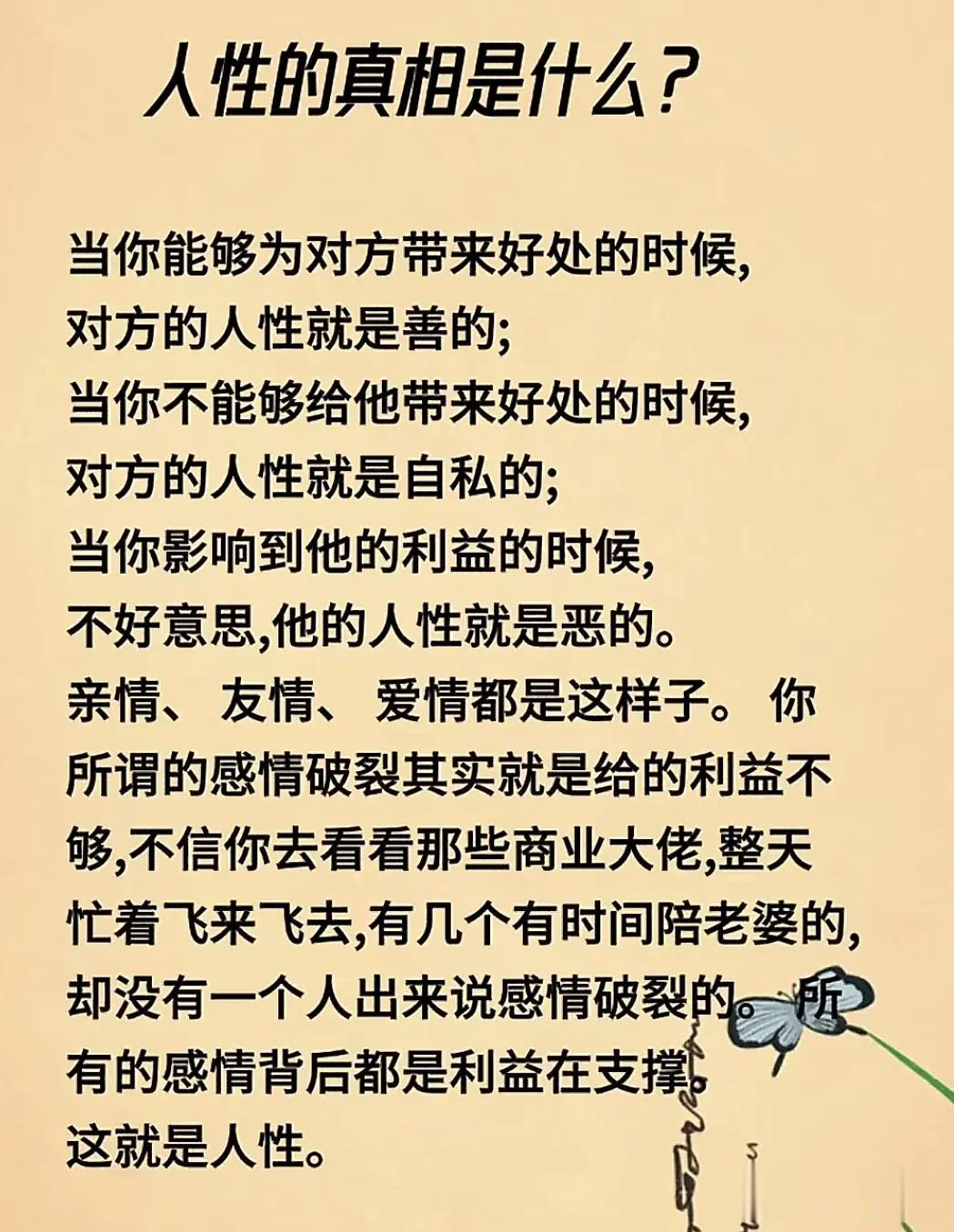 人性的真相是什么？

当你能够为对方带来好处的时候，
对方的人性就是善的；
当你不能够给他带来好处的时候，
对方的人性就是自私的；
当你影响到他的利益的时候，
不好意思，他的人性就是恶的。
亲情、友情、爱情都是这样子。你所谓的感情破裂其实就是给的利益不够，不信你去看看那些商业大佬，整天忙着飞来飞去，有几个有时间陪老婆的，却没有一个人出来说感情破裂的。所有的感情背后都是利益在支撑。
这就是人性。